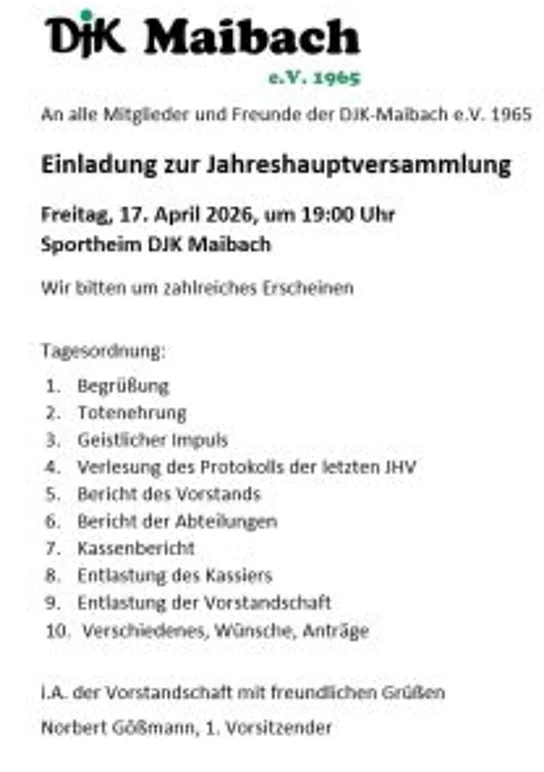 DJK Maibach

e.V. 1965

An alle Mitglieder und Freunde der DJK-Maibach e.V. 1965

Einladung zur Jahreshauptversammlung

Freitag, 17. April 2026, um 19:00 Uhr
Sportheim DJK Maibach

Wir bitten um zahlreiches Erscheinen

Tagesordnung:

1. Begrüßung
2. Totenehrung
3. Geistlicher Impuls
4. Verlesung des Protokolls der letzten JHV
5. Bericht des Vorstands
6. Bericht der Abteilungen
7. Kassenbericht
8. Entlastung des Kassiers
9. Entlastung der Vorstandschaft
10. Verschiedenes, Wünsche, Anträge

i.A. der Vorstandschaft mit freundlichen Grüßen

Norbert Gößmann, 1. Vorsitzender